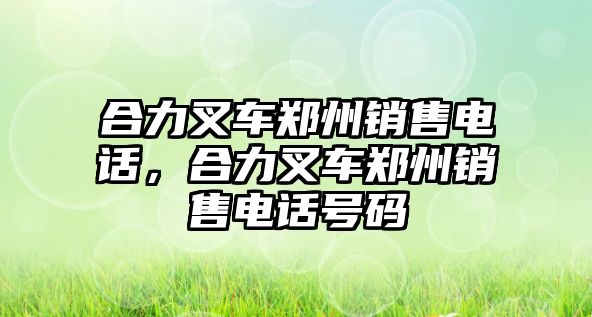 合力叉车郑州销售电话，合力叉车郑州销售电话号码